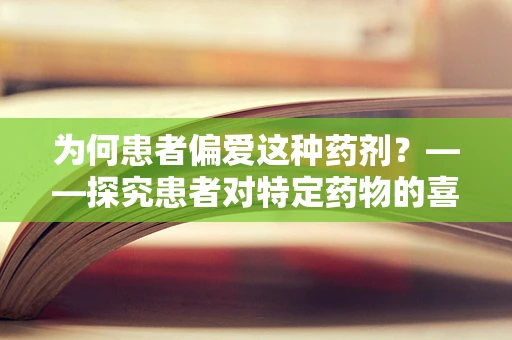 为何患者偏爱这种药剂？——探究患者对特定药物的喜